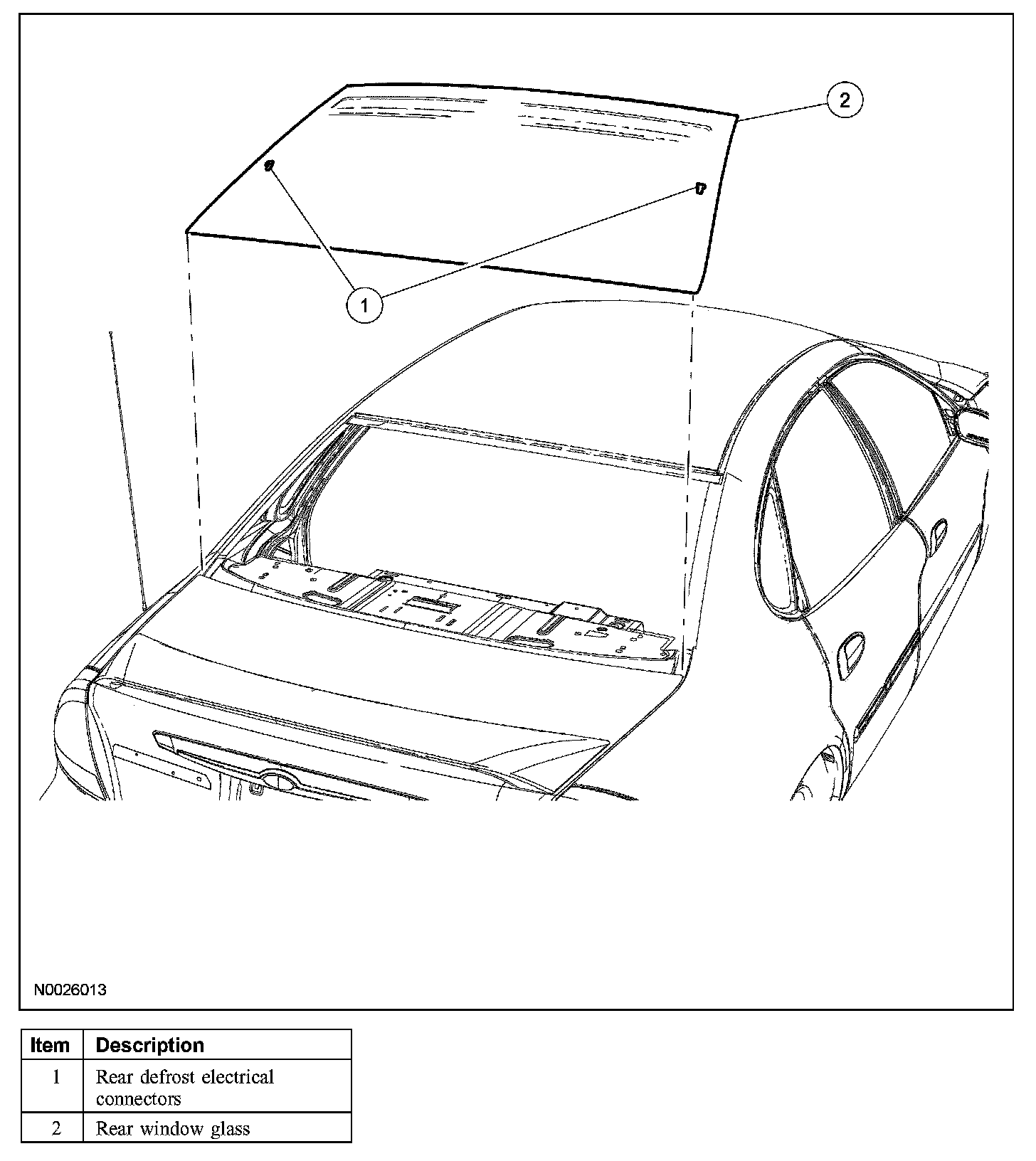 2

1

N0026013

| Item | Description |
|---|---|
| 1 | Rear defrost electrical connectors |
| 2 | Rear window glass |